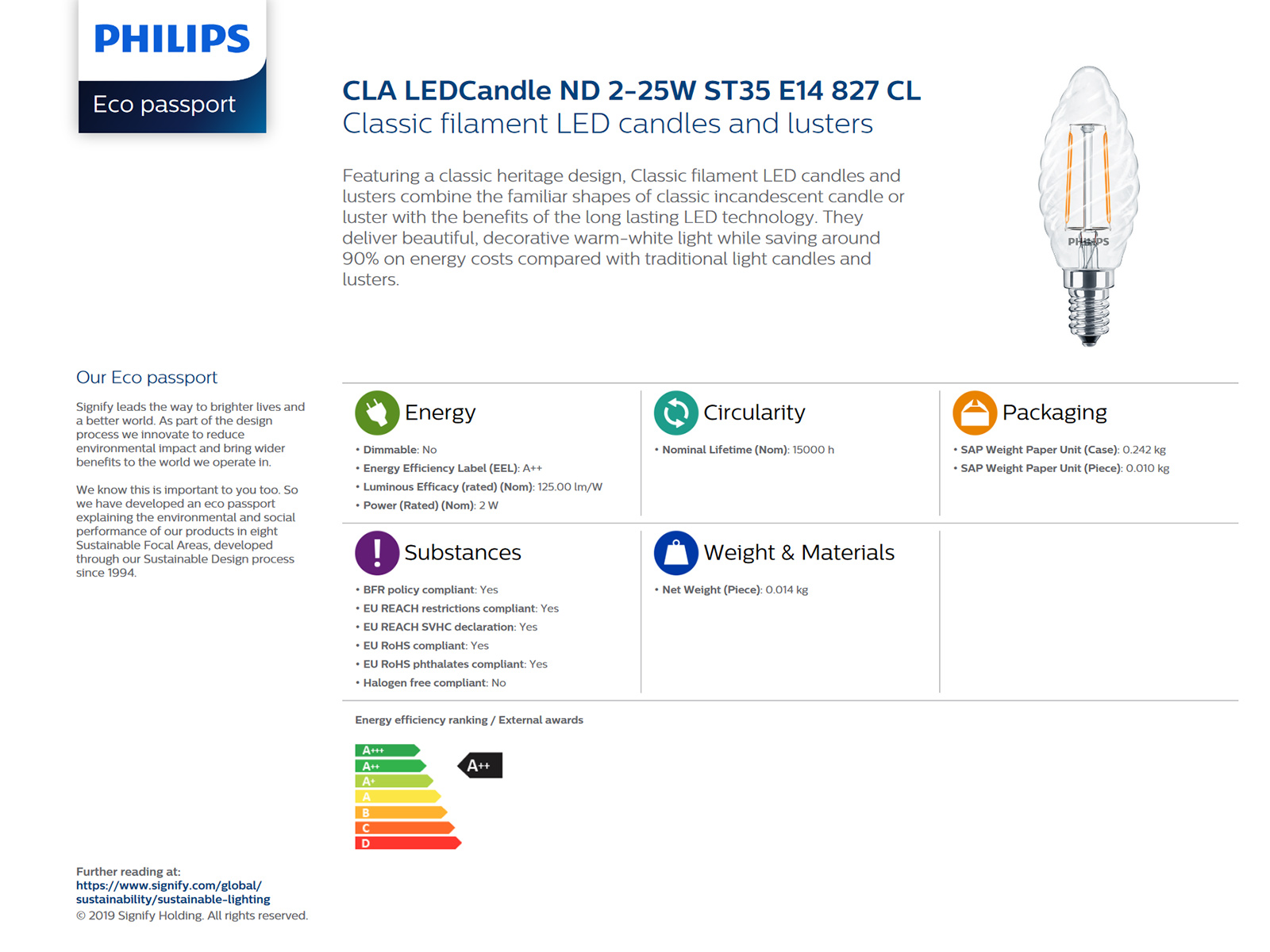 PHILIPS

Eco passport

CLA LEDCandle ND 2-25W ST35 E14 827 CL
Classic filament LED candles and lusters

Featuring a classic heritage design, Classic filament LED candles and lusters combine the familiar shapes of classic incandescent candle or luster with the benefits of the long lasting LED technology. They deliver beautiful, decorative warm-white light while saving around 90% on energy costs compared with traditional light candles and lusters.

PHILIPS

Our Eco passport

Signify leads the way to brighter lives and a better world. As part of the design process we innovate to reduce environmental impact and bring wider benefits to the world we operate in.

We know this is important to you too. So we have developed an eco passport explaining the environmental and social performance of our products in eight Sustainable Focal Areas, developed through our Sustainable Design process since 1994.

Energy
• Dimmable: No
• Energy Efficiency Label (EEL): A++
• Luminous Efficacy (rated) (Nom): 125.00 lm/W
• Power (Rated) (Nom): 2 W

Circularity
• Nominal Lifetime (Nom): 15000 h

Packaging
• SAP Weight Paper Unit (Case): 0.242 kg
• SAP Weight Paper Unit (Piece): 0.010 kg

Substances
• BFR policy compliant: Yes
• EU REACH restrictions compliant: Yes
• EU REACH SVHC declaration: Yes
• EU RoHS compliant: Yes
• EU RoHS phthalates compliant: Yes
• Halogen free compliant: No

Weight & Materials
• Net Weight (Piece): 0.014 kg

Energy efficiency ranking / External awards

A+++
A++
A+
A
B
C
D

A++

Further reading at:
https://www.signify.com/global/sustainability/sustainable-lighting
© 2019 Signify Holding. All rights reserved.